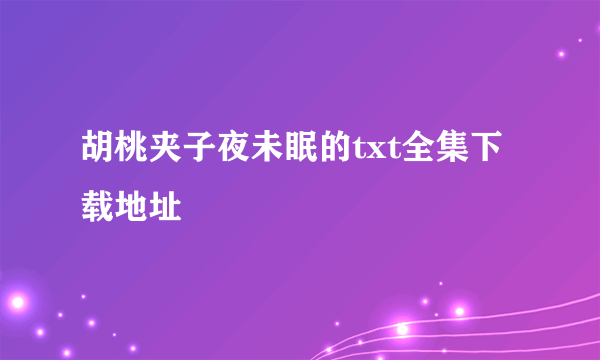 胡桃夹子夜未眠的txt全集下载地址